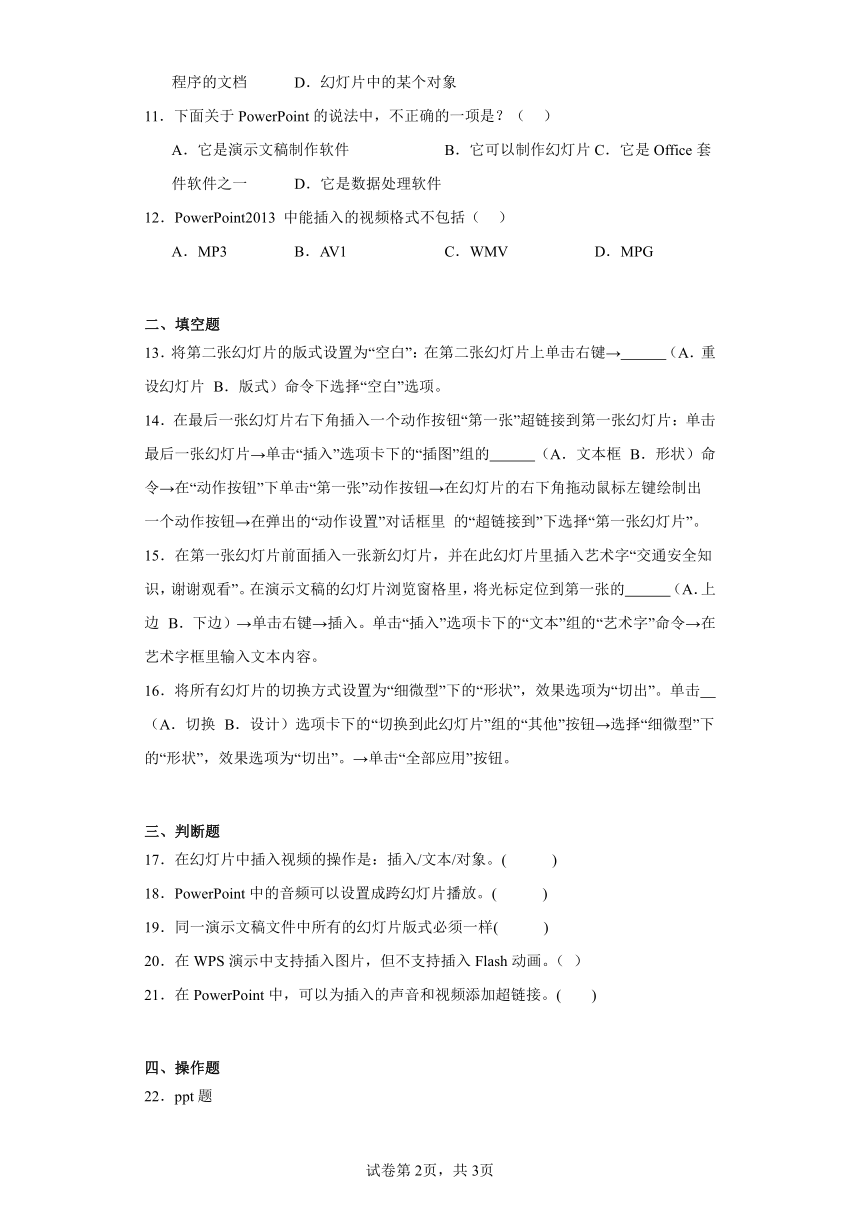 程序的文档　　D．幻灯片中的某个对象

11．下面关于 PowerPoint 的说法中，不正确的一项是？（　）

A．它是演示文稿制作软件　　B．它可以制作幻灯片 C．它是 Office 套件软件之一　　D．它是数据处理软件

12．PowerPoint2013 中能插入的视频格式不包括（　）

A．MP3　　B．AV1　　C．WMV　　D．MPG

二、填空题

13．将第二张幻灯片的版式设置为“空白”：在第二张幻灯片上单击右键→______（A．重设幻灯片 B．版式）命令下选择“空白”选项。

14．在最后一张幻灯片右下角插入一个动作按钮“第一张”超链接到第一张幻灯片：单击最后一张幻灯片→单击“插入”选项卡下的“插图”组的______（A．文本框 B．形状）命令→在“动作按钮”下单击“第一张”动作按钮→在幻灯片的右下角拖动鼠标左键绘制出一个动作按钮→在弹出的“动作设置”对话框里 的“超链接到”下选择“第一张幻灯片”。

15．在第一张幻灯片前面插入一张新幻灯片，并在此幻灯片里插入艺术字“交通安全知识，谢谢观看”。在演示文稿的幻灯片浏览窗格里，将光标定位到第一张的______（A.上边 B．下边）→单击右键→插入。单击“插入”选项卡下的“文本”组的“艺术字”命令→在艺术字框里输入文本内容。

16．将所有幻灯片的切换方式设置为“细微型”下的“形状”，效果选项为“切出”。单击__（A．切换 B．设计）选项卡下的“切换到此幻灯片”组的“其他”按钮→选择“细微型”下的“形状”，效果选项为“切出”。→单击“全部应用”按钮。

三、判断题

17．在幻灯片中插入视频的操作是：插入/文本/对象。(　　)

18．PowerPoint 中的音频可以设置成跨幻灯片播放。(　　)

19．同一演示文稿文件中所有的幻灯片版式必须一样(　　)

20．在 WPS 演示中支持插入图片，但不支持插入 Flash 动画。（ ）

21．在 PowerPoint 中，可以为插入的声音和视频添加超链接。(　　)

四、操作题

22．ppt 题

试卷第 2页，共 3页